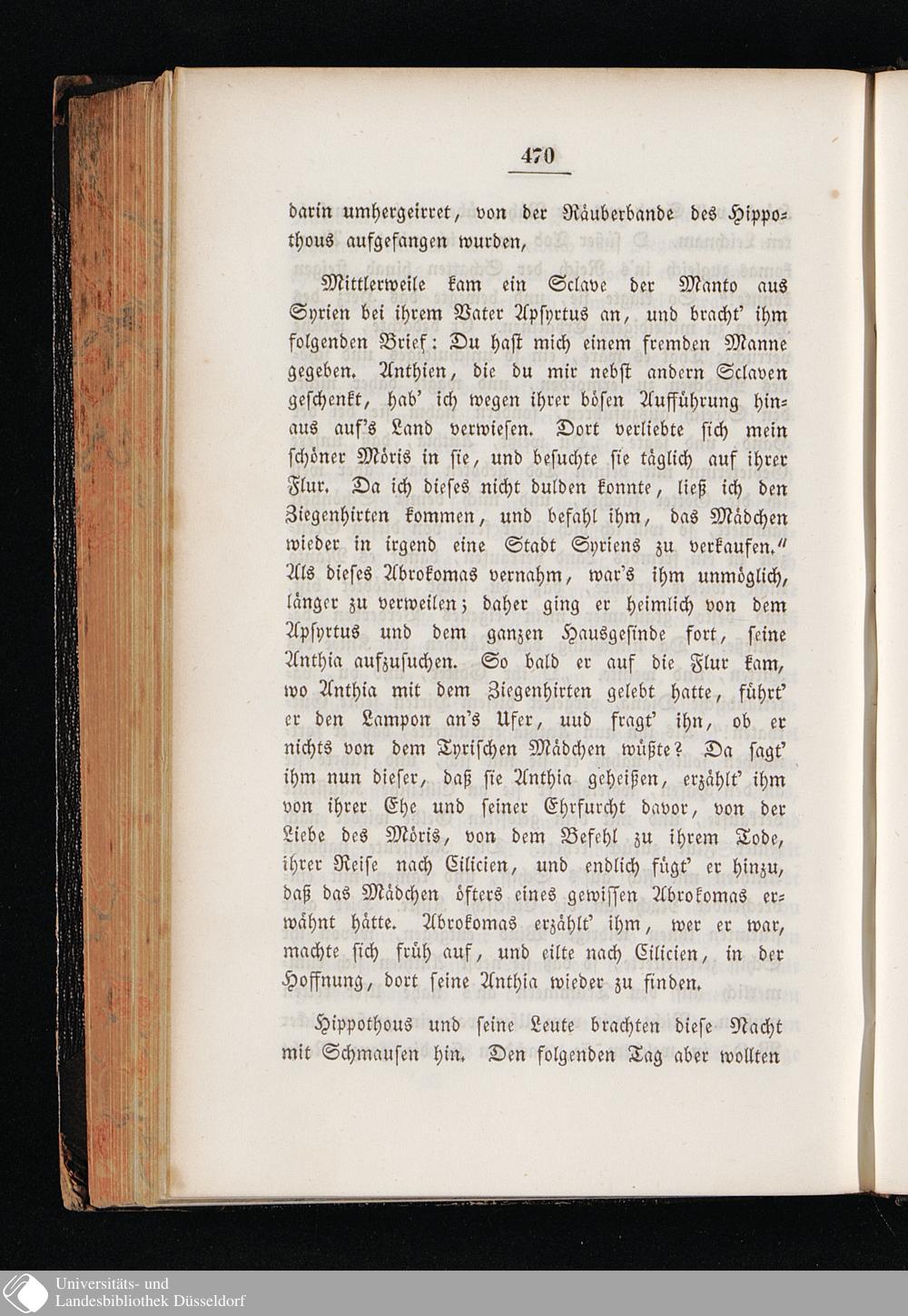 470

darin umhergeirret, von der Räuberbande des Hippothous aufgefangen wurden,

Mittlerweile kam ein Sclave der Manto aus Syrien bei ihrem Vater Apsyrtus an, und bracht' ihm folgenden Brief: Du hast mich einem fremden Manne gegeben. Anthien, die du mir nebst andern Sclaven geschenkt, hab' ich wegen ihrer bösen Aufführung hinaus auf's Land verwiesen. Dort verliebte sich mein schöner Möris in sie, und besuchte sie täglich auf ihrer Flur. Da ich dieses nicht dulden konnte, ließ ich den Ziegenhirten kommen, und befahl ihm, das Mädchen wieder in irgend eine Stadt Syriens zu verkaufen." Als dieses Abrokomas vernahm, war's ihm unmöglich, länger zu verweilen; daher ging er heimlich von dem Apsyrtus und dem ganzen Hausgesinde fort, seine Anthia aufzusuchen. So bald er auf die Flur kam, wo Anthia mit dem Ziegenhirten gelebt hatte, führt' er den Lampon an's Ufer, uud fragt' ihn, ob er nichts von dem Tyrischen Mädchen wüßte? Da sagt' ihm nun dieser, daß sie Anthia geheißen, erzählt' ihm von ihrer Ehe und seiner Ehrfurcht davor, von der Liebe des Möris, von dem Befehl zu ihrem Tode, ihrer Reise nach Cilicien, und endlich fügt' er hinzu, daß das Mädchen öfters eines gewissen Abrokomas erwähnt hätte. Abrokomas erzählt' ihm, wer er war, machte sich früh auf, und eilte nach Cilicien, in der Hoffnung, dort seine Anthia wieder zu finden.

Hippothous und seine Leute brachten diese Nacht mit Schmausen hin. Den folgenden Tag aber wollten

Universitäts- und
Landesbibliothek Düsseldorf